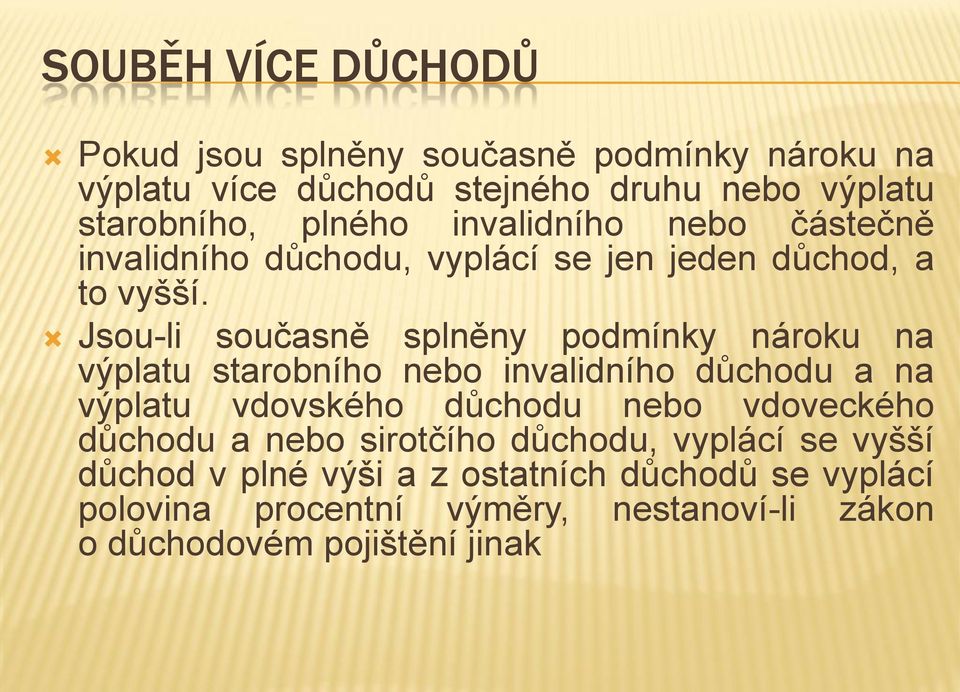 SOUBĚH VÍCE DŮCHODŮ

Pokud jsou splněny současně podmínky nároku na výplatu více důchodů stejného druhu nebo výplatu starobního, plného invalidního nebo částečně invalidního důchodu, vyplácí se jen jeden důchod, a to vyšší.

Jsou-li současně splněny podmínky nároku na výplatu starobního nebo invalidního důchodu a na výplatu vdovského důchodu nebo vdoveckého důchodu a nebo sirotčího důchodu, vyplácí se vyšší důchod v plné výši a z ostatních důchodů se vyplácí polovina procentní výměry, nestanoví-li zákon o důchodovém pojištění jinak